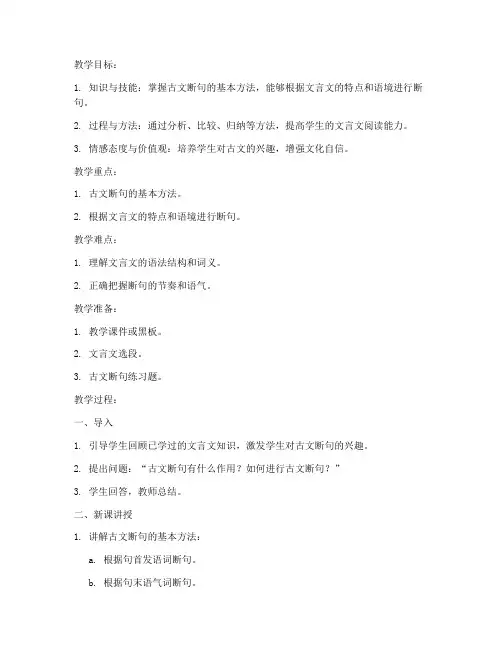 教学目标：

1. 知识与技能：掌握古文断句的基本方法，能够根据文言文的特点和语境进行断句。

2. 过程与方法：通过分析、比较、归纳等方法，提高学生的文言文阅读能力。

3. 情感态度与价值观：培养学生对古文的兴趣，增强文化自信。

教学重点：

1. 古文断句的基本方法。

2. 根据文言文的特点和语境进行断句。

教学难点：

1. 理解文言文的语法结构和词义。

2. 正确把握断句的节奏和语气。

教学准备：

1. 教学课件或黑板。

2. 文言文选段。

3. 古文断句练习题。

教学过程：

一、导入

1. 引导学生回顾已学过的文言文知识，激发学生对古文断句的兴趣。

2. 提出问题：“古文断句有什么作用？如何进行古文断句？”

3. 学生回答，教师总结。

二、新课讲授

1. 讲解古文断句的基本方法：

a. 根据句首发语词断句。

b. 根据句末语气词断句。